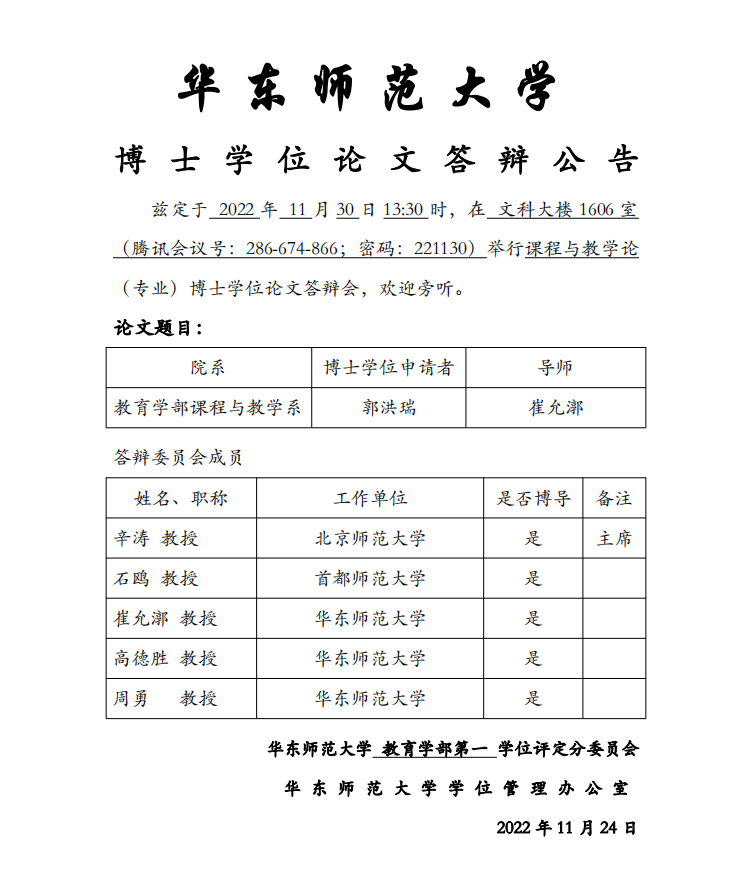 华东师范大学

博士学位论文答辩公告

兹定于 2022 年 11 月 30 日 13:30 时，在 文科大楼 1606 室（腾讯会议号：286-674-866；密码：221130）举行课程与教学论（专业）博士学位论文答辩会，欢迎旁听。

论文题目：

| 院系 | 博士学位申请者 | 导师 |
|---|---|---|
| 教育学部课程与教学系 | 郭洪瑞 | 崔允漷 |

答辩委员会成员

| 姓名、职称 | 工作单位 | 是否博导 | 备注 |
|---|---|---|---|
| 辛涛 教授 | 北京师范大学 | 是 | 主席 |
| 石鸥 教授 | 首都师范大学 | 是 | |
| 崔允漷 教授 | 华东师范大学 | 是 | |
| 高德胜 教授 | 华东师范大学 | 是 | |
| 周勇 教授 | 华东师范大学 | 是 | |

华东师范大学 教育学部第一 学位评定分委员会

华东师范大学学位管理办公室

2022 年 11 月 24 日